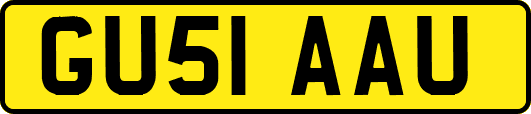 GU51 AAU